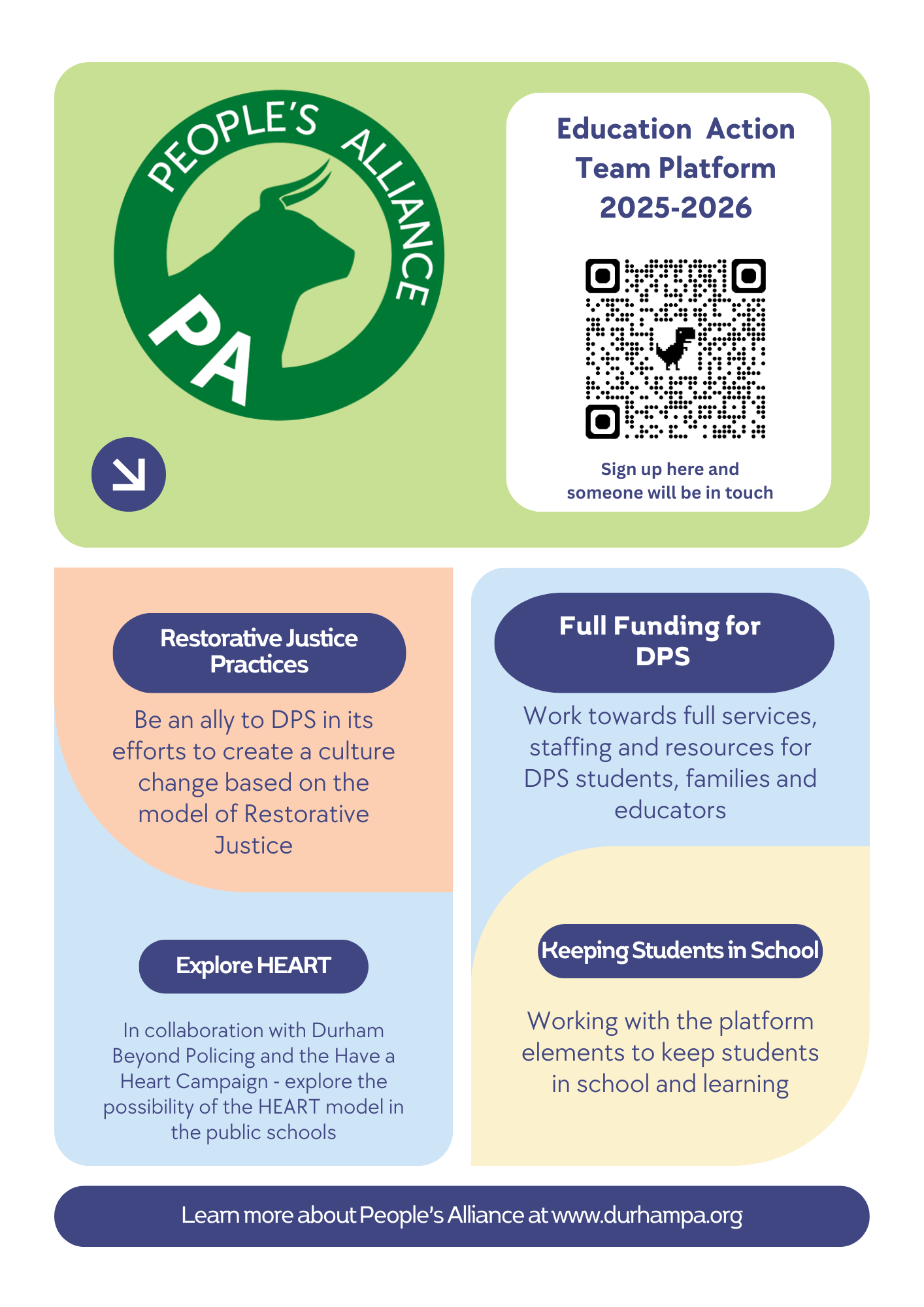 PEOPLE'S ALLIANCE

PA

Education Action Team Platform 2025-2026

Sign up here and someone will be in touch

Restorative Justice Practices

Be an ally to DPS in its efforts to create a culture change based on the model of Restorative Justice

Explore HEART

In collaboration with Durham Beyond Policing and the Have a Heart Campaign - explore the possibility of the HEART model in the public schools

Full Funding for DPS

Work towards full services, staffing and resources for DPS students, families and educators

Keeping Students in School

Working with the platform elements to keep students in school and learning

Learn more about People's Alliance at www.durhampa.org